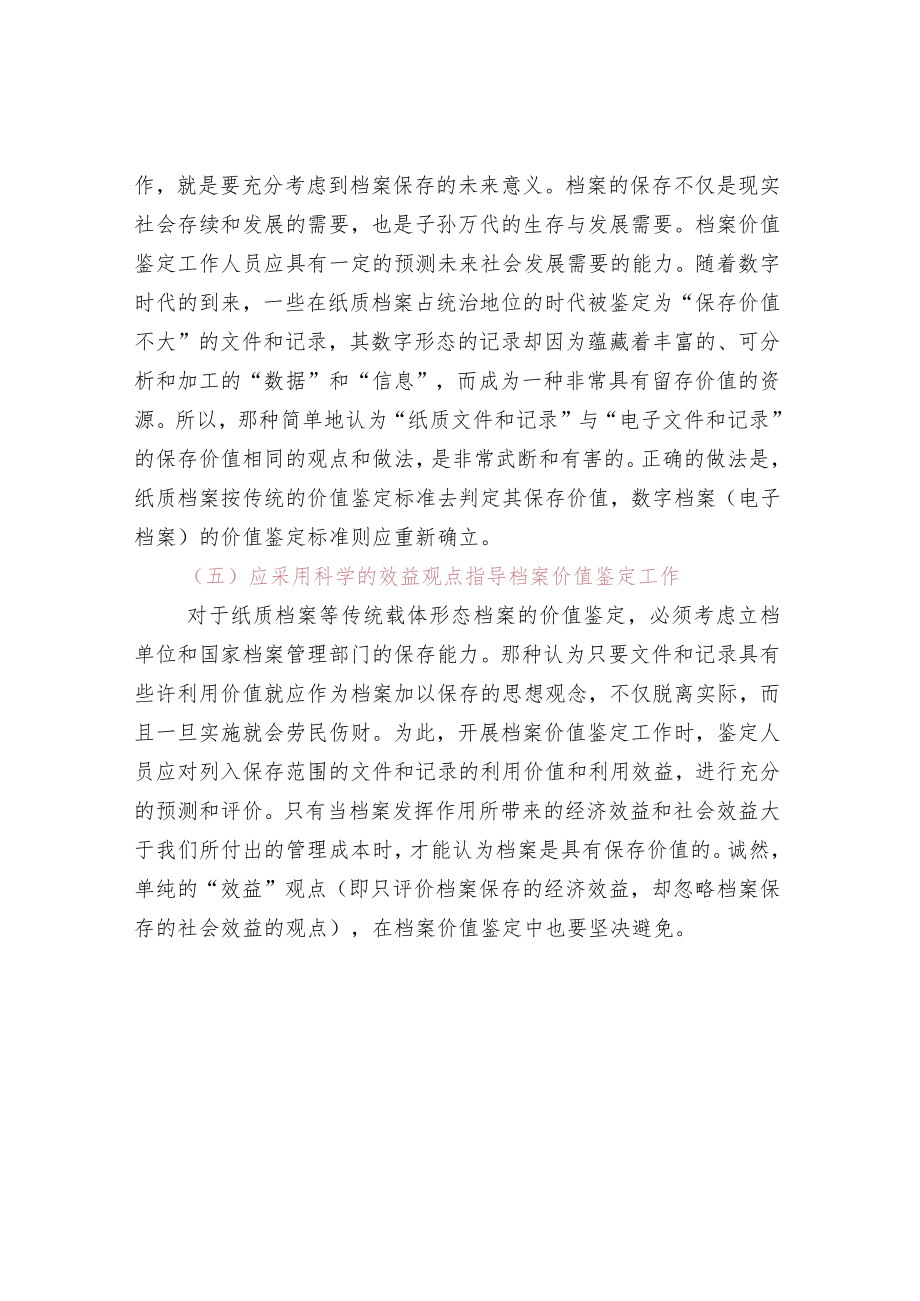 作，就是要充分考虑到档案保存的未来意义。档案的保存不仅是现实社会存续和发展的需要，也是子孙万代的生存与发展需要。档案价值鉴定工作人员应具有一定的预测未来社会发展需要的能力。随着数字时代的到来，一些在纸质档案占统治地位的时代被鉴定为“保存价值不大”的文件和记录，其数字形态的记录却因为蕴藏着丰富的、可分析和加工的“数据”和“信息”，而成为一种非常具有留存价值的资源。所以，那种简单地认为“纸质文件和记录”与“电子文件和记录”的保存价值相同的观点和做法，是非常武断和有害的。正确的做法是，纸质档案按传统的价值鉴定标准去判定其保存价值，数字档案（电子档案）的价值鉴定标准则应重新确立。

（五）应采用科学的效益观点指导档案价值鉴定工作

对于纸质档案等传统载体形态档案的价值鉴定，必须考虑立档单位和国家档案管理部门的保存能力。那种认为只要文件和记录具有些许利用价值就应作为档案加以保存的思想观念，不仅脱离实际，而且一旦实施就会劳民伤财。为此，开展档案价值鉴定工作时，鉴定人员应对列入保存范围的文件和记录的利用价值和利用效益，进行充分的预测和评价。只有当档案发挥作用所带来的经济效益和社会效益大于我们所付出的管理成本时，才能认为档案是具有保存价值的。诚然，单纯的“效益”观点（即只评价档案保存的经济效益，却忽略档案保存的社会效益的观点），在档案价值鉴定中也要坚决避免。